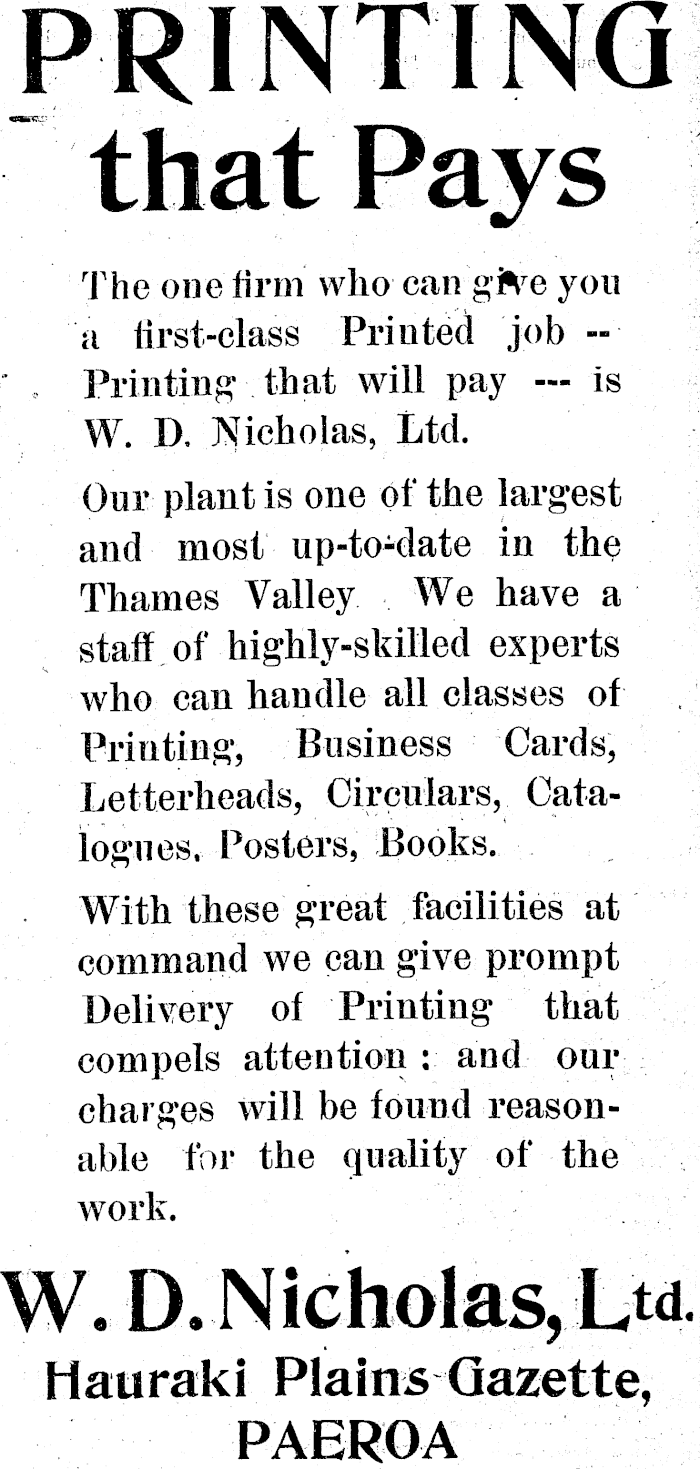 PRINTING that Pays

The one firm who can give you a first-class Printed job -- Printing that will pay --- is W. D. Nicholas, Ltd.

Our plant is one of the largest and most up-to-date in the Thames Valley We have a staff of highly-skilled experts who can handle all classes of Printing, Business Cards, Letterheads, Circulars, Catalogues, Posters, Books.

With these great facilities at command we can give prompt Delivery of Printing that compels attention: and our charges will be found reasonable for the quality of the work.

W. D. Nicholas, Ltd.
Hauraki Plains Gazette,
PAEROA